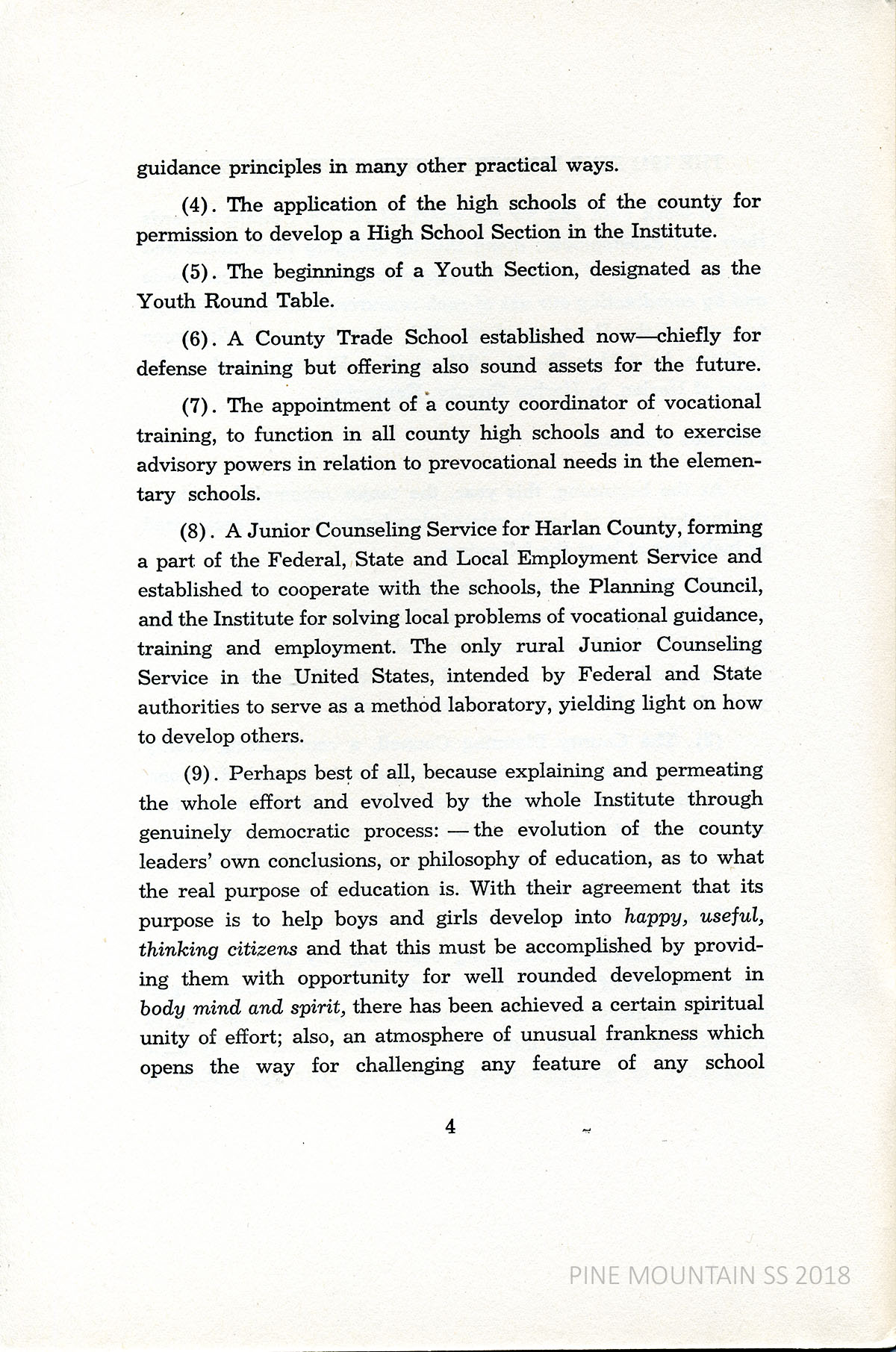 guidance principles in many other practical ways.

(4). The application of the high schools of the county for permission to develop a High School Section in the Institute.

(5). The beginnings of a Youth Section, designated as the Youth Round Table.

(6). A County Trade School established now—chiefly for defense training but offering also sound assets for the future.

(7). The appointment of a county coordinator of vocational training, to function in all county high schools and to exercise advisory powers in relation to prevocational needs in the elementary schools.

(8). A Junior Counseling Service for Harlan County, forming a part of the Federal, State and Local Employment Service and established to cooperate with the schools, the Planning Council, and the Institute for solving local problems of vocational guidance, training and employment. The only rural Junior Counseling Service in the United States, intended by Federal and State authorities to serve as a method laboratory, yielding light on how to develop others.

(9). Perhaps best of all, because explaining and permeating the whole effort and evolved by the whole Institute through genuinely democratic process: — the evolution of the county leaders' own conclusions, or philosophy of education, as to what the real purpose of education is. With their agreement that its purpose is to help boys and girls develop into happy, useful, thinking citizens and that this must be accomplished by providing them with opportunity for well rounded development in body mind and spirit, there has been achieved a certain spiritual unity of effort; also, an atmosphere of unusual frankness which opens the way for challenging any feature of any school

4

PINE MOUNTAIN SS 2018